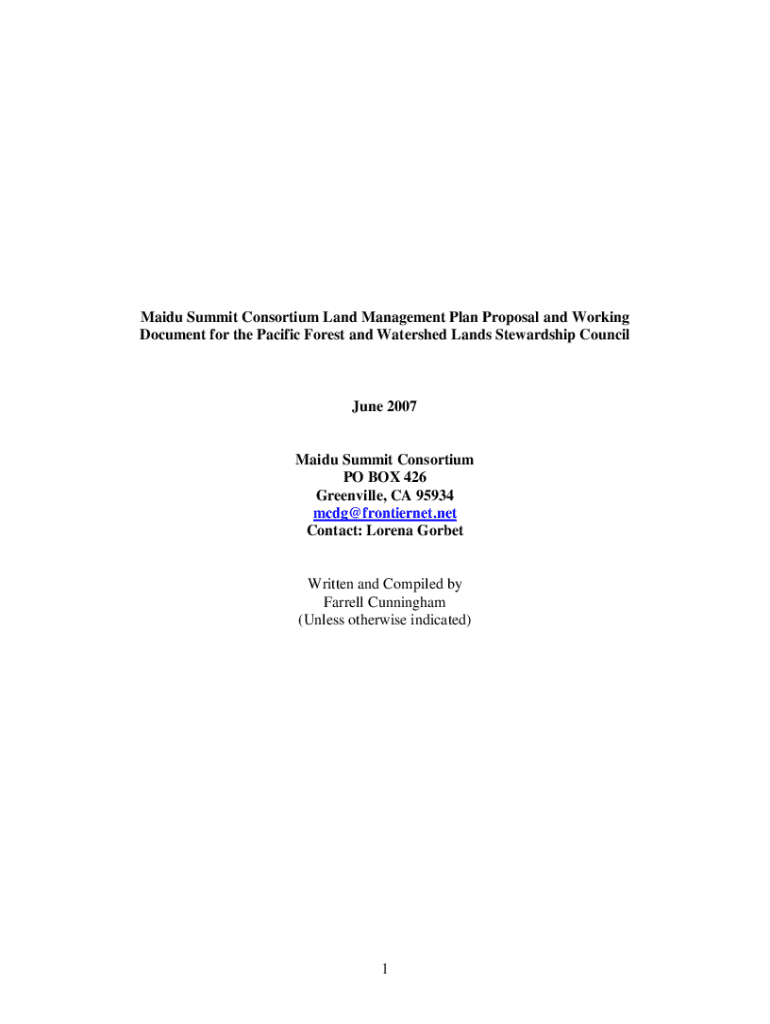 Maidu Summit Consortium Land Management Plan Proposal and Working Document for the Pacific Forest and Watershed Lands Stewardship Council

June 2007

Maidu Summit Consortium
PO BOX 426
Greenville, CA 95934
mcdg@frontiernet.net
Contact: Lorena Gorbet

Written and Compiled by
Farrell Cunningham
(Unless otherwise indicated)

1